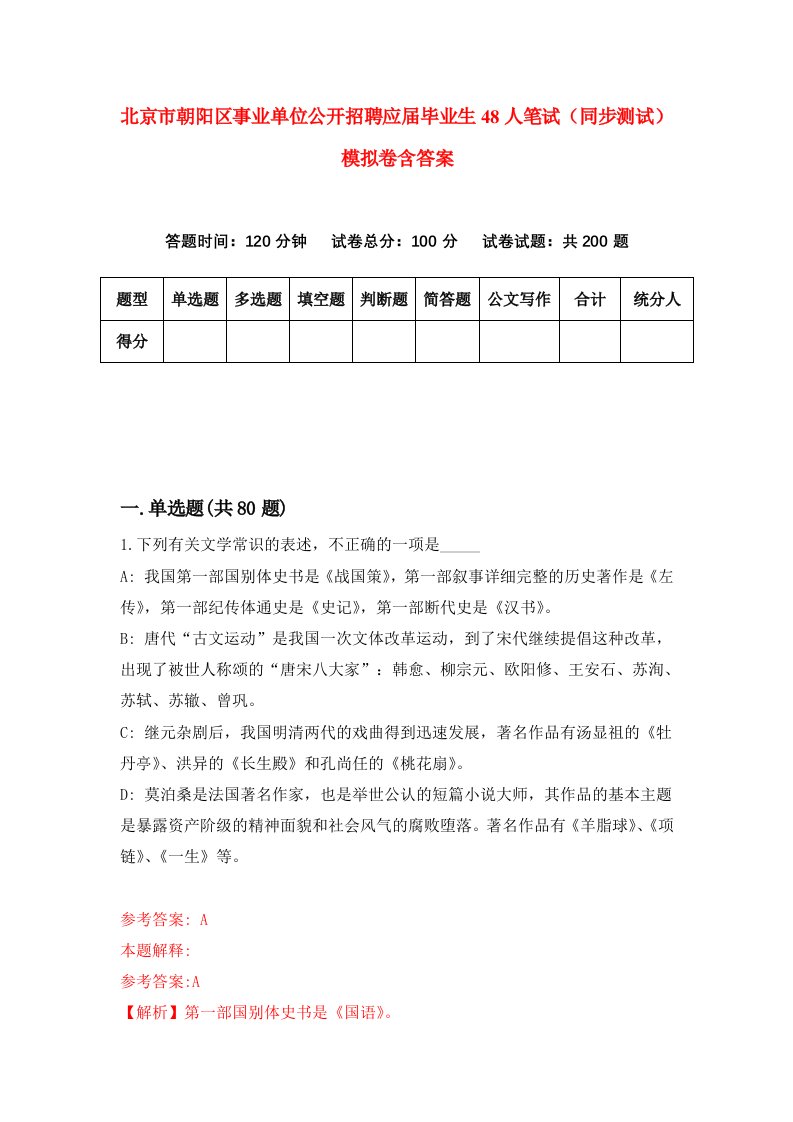 北京市朝阳区事业单位公开招聘应届毕业生48人笔试（同步测试）模拟卷含答案

答题时间：120分钟　试卷总分：100分　试卷试题：共200题

| 题型 | 单选题 | 多选题 | 填空题 | 判断题 | 简答题 | 公文写作 | 合计 | 统分人 |
|---|---|---|---|---|---|---|---|---|
| 得分 | | | | | | | | |

一.单选题(共80题)

1.下列有关文学常识的表述，不正确的一项是_____

A: 我国第一部国别体史书是《战国策》，第一部叙事详细完整的历史著作是《左传》，第一部纪传体通史是《史记》，第一部断代史是《汉书》。

B: 唐代“古文运动”是我国一次文体改革运动，到了宋代继续提倡这种改革，出现了被世人称颂的“唐宋八大家”：韩愈、柳宗元、欧阳修、王安石、苏洵、苏轼、苏辙、曾巩。

C: 继元杂剧后，我国明清两代的戏曲得到迅速发展，著名作品有汤显祖的《牡丹亭》、洪异的《长生殿》和孔尚任的《桃花扇》。

D: 莫泊桑是法国著名作家，也是举世公认的短篇小说大师，其作品的基本主题是暴露资产阶级的精神面貌和社会风气的腐败堕落。著名作品有《羊脂球》、《项链》、《一生》等。

参考答案: A
本题解释:
参考答案:A
【解析】第一部国别体史书是《国语》。